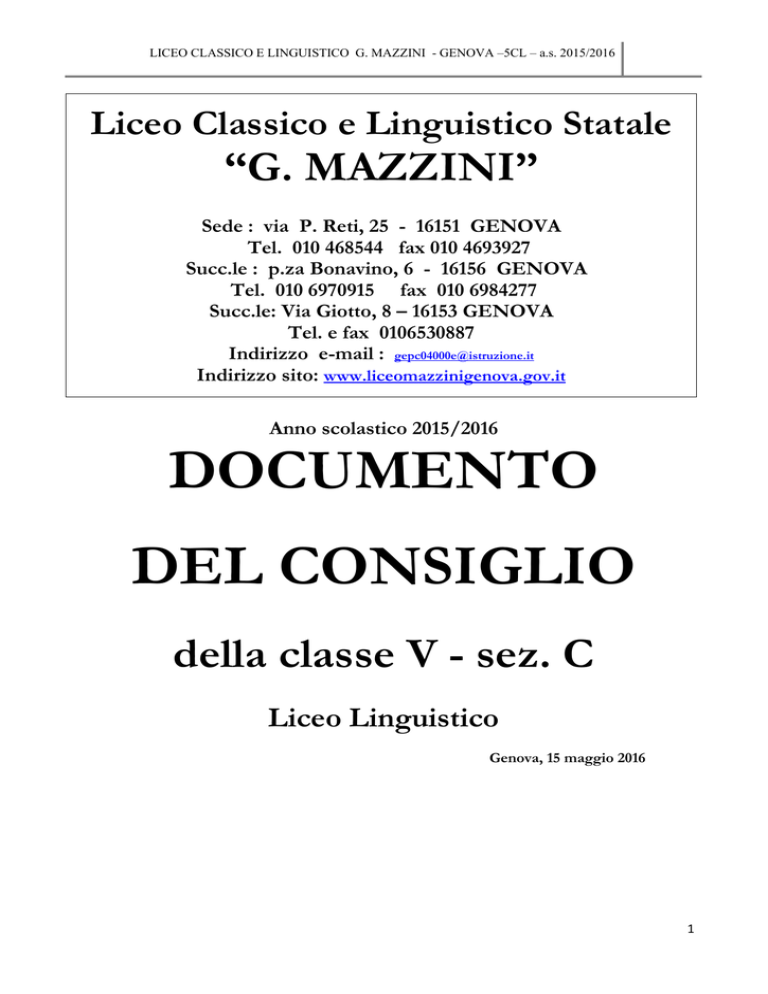 LICEO CLASSICO E LINGUISTICO G. MAZZINI - GENOVA –5CL – a.s. 2015/2016

Liceo Classico e Linguistico Statale
“G. MAZZINI”

Sede : via P. Reti, 25 - 16151 GENOVA
Tel. 010 468544 fax 010 4693927
Succ.le : p.za Bonavino, 6 - 16156 GENOVA
Tel. 010 6970915 fax 010 6984277
Succ.le: Via Giotto, 8 – 16153 GENOVA
Tel. e fax 0106530887
Indirizzo e-mail : gepc04000e@istruzione.it
Indirizzo sito: www.liceomazzinigenova.gov.it

Anno scolastico 2015/2016

DOCUMENTO

DEL CONSIGLIO

della classe V - sez. C

Liceo Linguistico

Genova, 15 maggio 2016

1